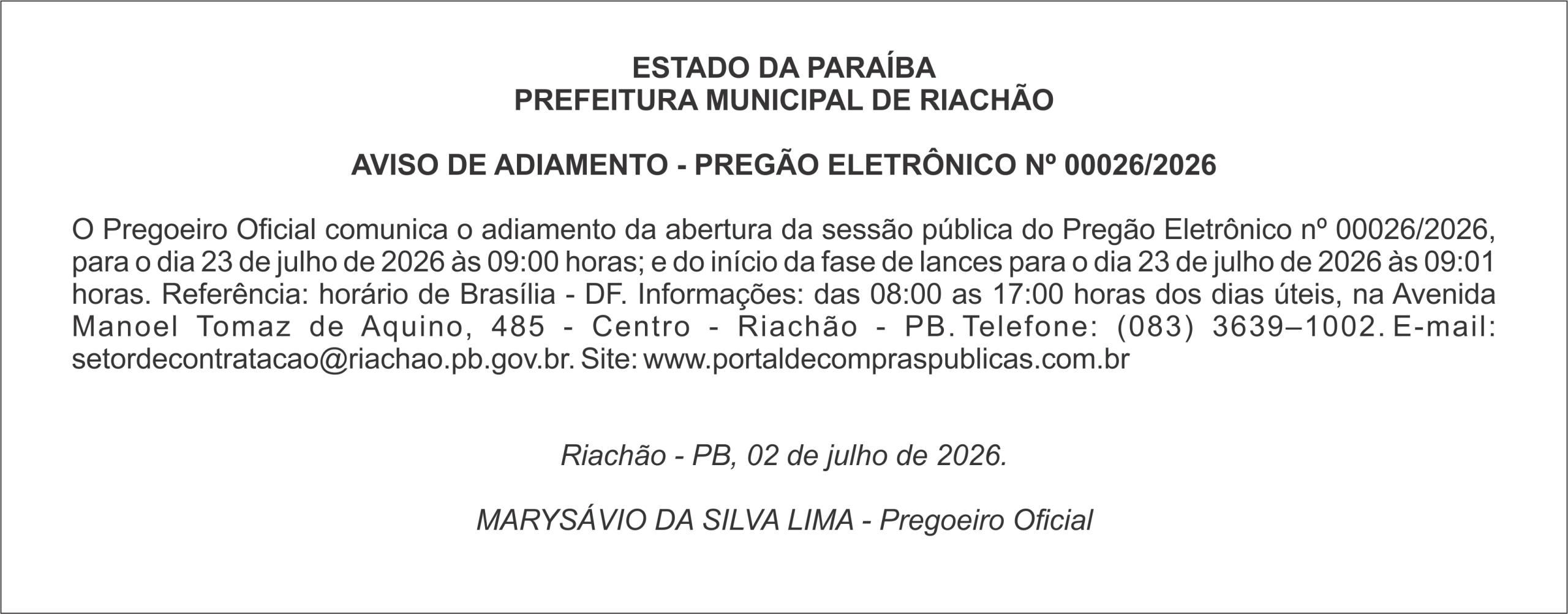 ESTADO DA PARAÍBA
PREFEITURA MUNICIPAL DE RIACHÃO

AVISO DE ADIAMENTO - PREGÃO ELETRÔNICO Nº 00026/2026

O Pregoeiro Oficial comunica o adiamento da abertura da sessão pública do Pregão Eletrônico nº 00026/2026, para o dia 23 de julho de 2026 às 09:00 horas; e do início da fase de lances para o dia 23 de julho de 2026 às 09:01 horas. Referência: horário de Brasília - DF. Informações: das 08:00 as 17:00 horas dos dias úteis, na Avenida Manoel Tomaz de Aquino, 485 - Centro - Riachão - PB. Telefone: (083) 3639–1002. E-mail: setordecontratacao@riachao.pb.gov.br. Site: www.portaldecompraspublicas.com.br

Riachão - PB, 02 de julho de 2026.

MARYSÁVIO DA SILVA LIMA - Pregoeiro Oficial